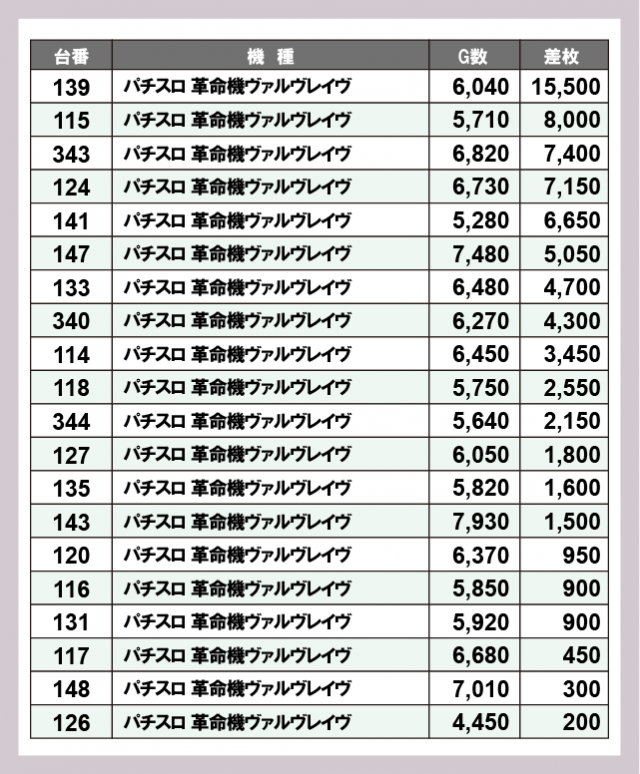 | 台番 | 機　種 | G数 | 差枚 |
|---|---|---|---|
| 139 | パチスロ 革命機ヴァルヴレイヴ | 6,040 | 15,500 |
| 115 | パチスロ 革命機ヴァルヴレイヴ | 5,710 | 8,000 |
| 343 | パチスロ 革命機ヴァルヴレイヴ | 6,820 | 7,400 |
| 124 | パチスロ 革命機ヴァルヴレイヴ | 6,730 | 7,150 |
| 141 | パチスロ 革命機ヴァルヴレイヴ | 5,280 | 6,650 |
| 147 | パチスロ 革命機ヴァルヴレイヴ | 7,480 | 5,050 |
| 133 | パチスロ 革命機ヴァルヴレイヴ | 6,480 | 4,700 |
| 340 | パチスロ 革命機ヴァルヴレイヴ | 6,270 | 4,300 |
| 114 | パチスロ 革命機ヴァルヴレイヴ | 6,450 | 3,450 |
| 118 | パチスロ 革命機ヴァルヴレイヴ | 5,750 | 2,550 |
| 344 | パチスロ 革命機ヴァルヴレイヴ | 5,640 | 2,150 |
| 127 | パチスロ 革命機ヴァルヴレイヴ | 6,050 | 1,800 |
| 135 | パチスロ 革命機ヴァルヴレイヴ | 5,820 | 1,600 |
| 143 | パチスロ 革命機ヴァルヴレイヴ | 7,930 | 1,500 |
| 120 | パチスロ 革命機ヴァルヴレイヴ | 6,370 | 950 |
| 116 | パチスロ 革命機ヴァルヴレイヴ | 5,850 | 900 |
| 131 | パチスロ 革命機ヴァルヴレイヴ | 5,920 | 900 |
| 117 | パチスロ 革命機ヴァルヴレイヴ | 6,680 | 450 |
| 148 | パチスロ 革命機ヴァルヴレイヴ | 7,010 | 300 |
| 126 | パチスロ 革命機ヴァルヴレイヴ | 4,450 | 200 |